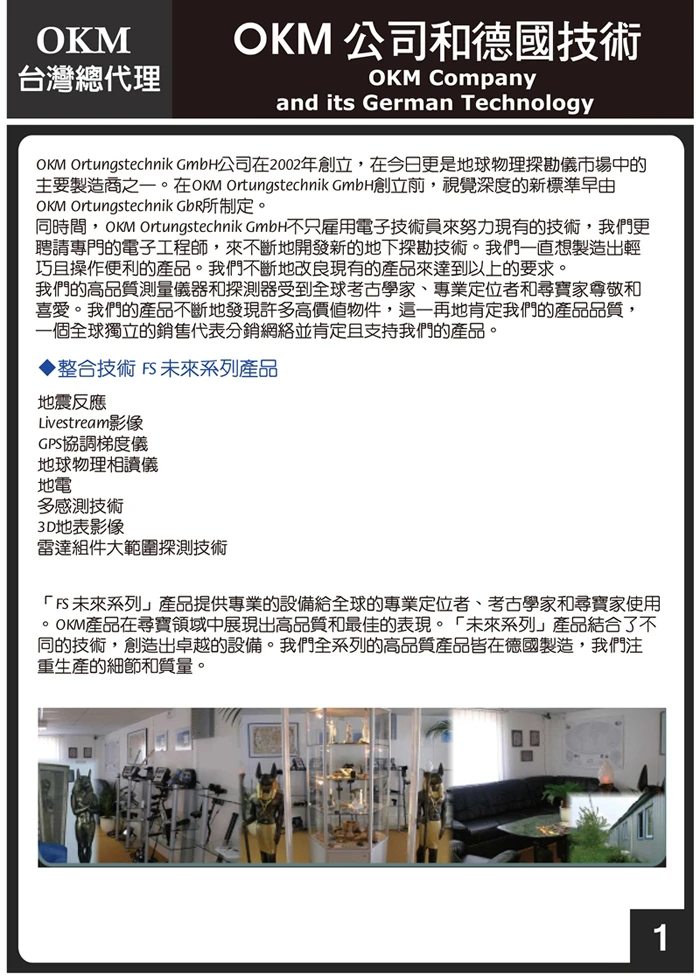 OKM
台灣總代理

OKM 公司和德國技術
OKM Company
and its German Technology

OKM Ortungstechnik GmbH公司在2002年創立，在今日更是地球物理探勘儀市場中的主要製造商之一。在OKM Ortungstechnik GmbH創立前，視覺深度的新標準早由OKM Ortungstechnik GbR所制定。
同時間，OKM Ortungstechnik GmbH不只雇用電子技術員來努力現有的技術，我們更聘請專門的電子工程師，來不斷地開發新的地下探勘技術。我們一直想製造出輕巧且操作便利的產品。我們不斷地改良現有的產品來達到以上的要求。
我們的高品質測量儀器和探測器受到全球考古學家、專業定位者和尋寶家尊敬和喜愛。我們的產品不斷地發現許多高價值物件，這一再地肯定我們的產品品質，一個全球獨立的銷售代表分銷網絡並肯定且支持我們的產品。

◆整合技術 FS 未來系列產品

地震反應
Livestream影像
GPS協調梯度儀
地球物理相讀儀
地電
多感測技術
3D地表影像
雷達組件大範圍探測技術

「FS 未來系列」產品提供專業的設備給全球的專業定位者、考古學家和尋寶家使用。OKM產品在尋寶領域中展現出高品質和最佳的表現。「未來系列」產品結合了不同的技術，創造出卓越的設備。我們全系列的高品質產品皆在德國製造，我們注重生產的細節和質量。

1